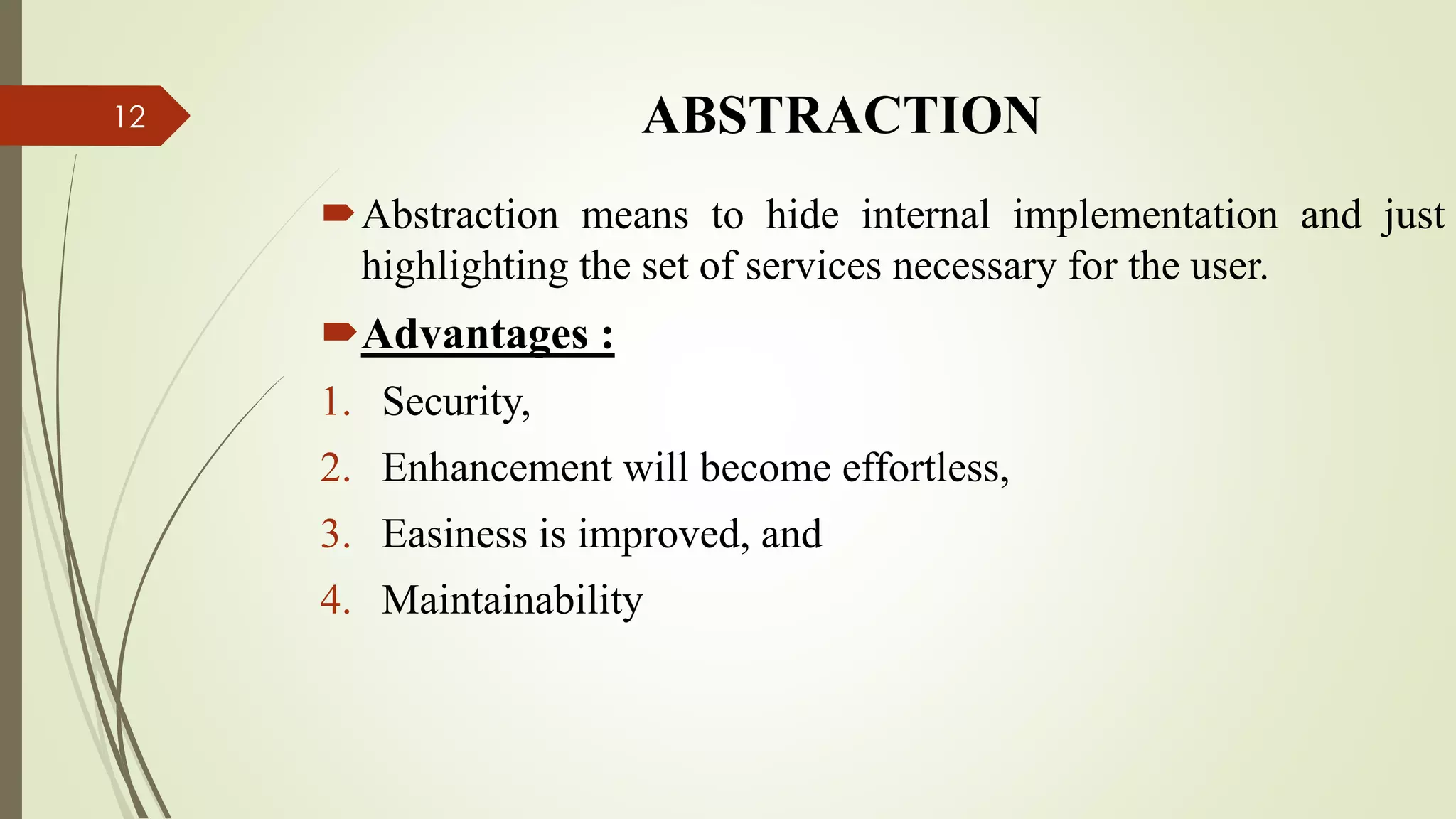 12

ABSTRACTION

Abstraction means to hide internal implementation and just highlighting the set of services necessary for the user.

Advantages :

1. Security,
2. Enhancement will become effortless,
3. Easiness is improved, and
4. Maintainability